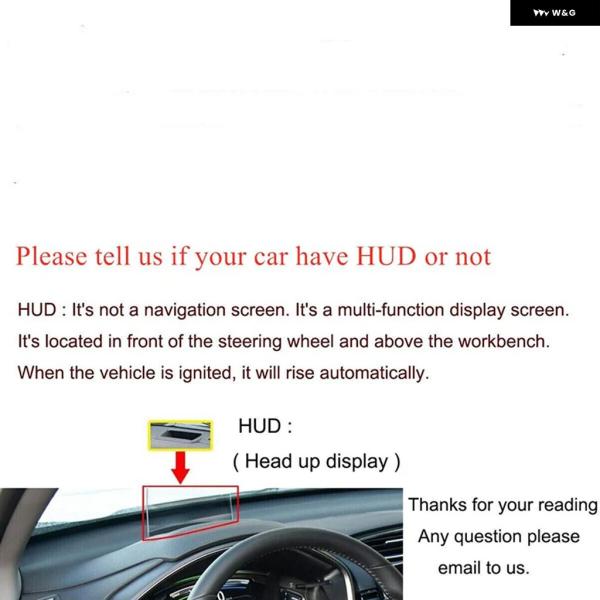 W&G

Please tell us if your car have HUD or not

HUD : It's not a navigation screen. It's a multi-function display screen. It's located in front of the steering wheel and above the workbench. When the vehicle is ignited, it will rise automatically.

HUD :
( Head up display )

Thanks for your reading
Any question please
email to us.